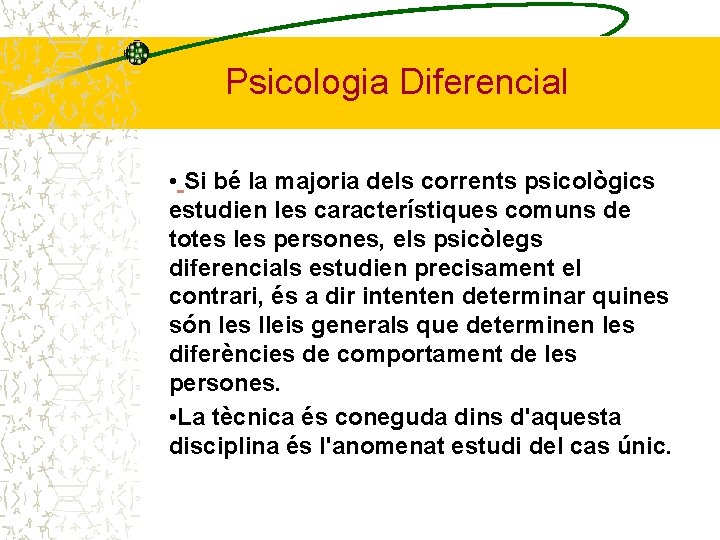 Psicologia Diferencial

• Si bé la majoria dels corrents psicològics estudien les característiques comuns de totes les persones, els psicòlegs diferencials estudien precisament el contrari, és a dir intenten determinar quines són les lleis generals que determinen les diferències de comportament de les persones.

•La tècnica és coneguda dins d'aquesta disciplina és l'anomenat estudi del cas únic.